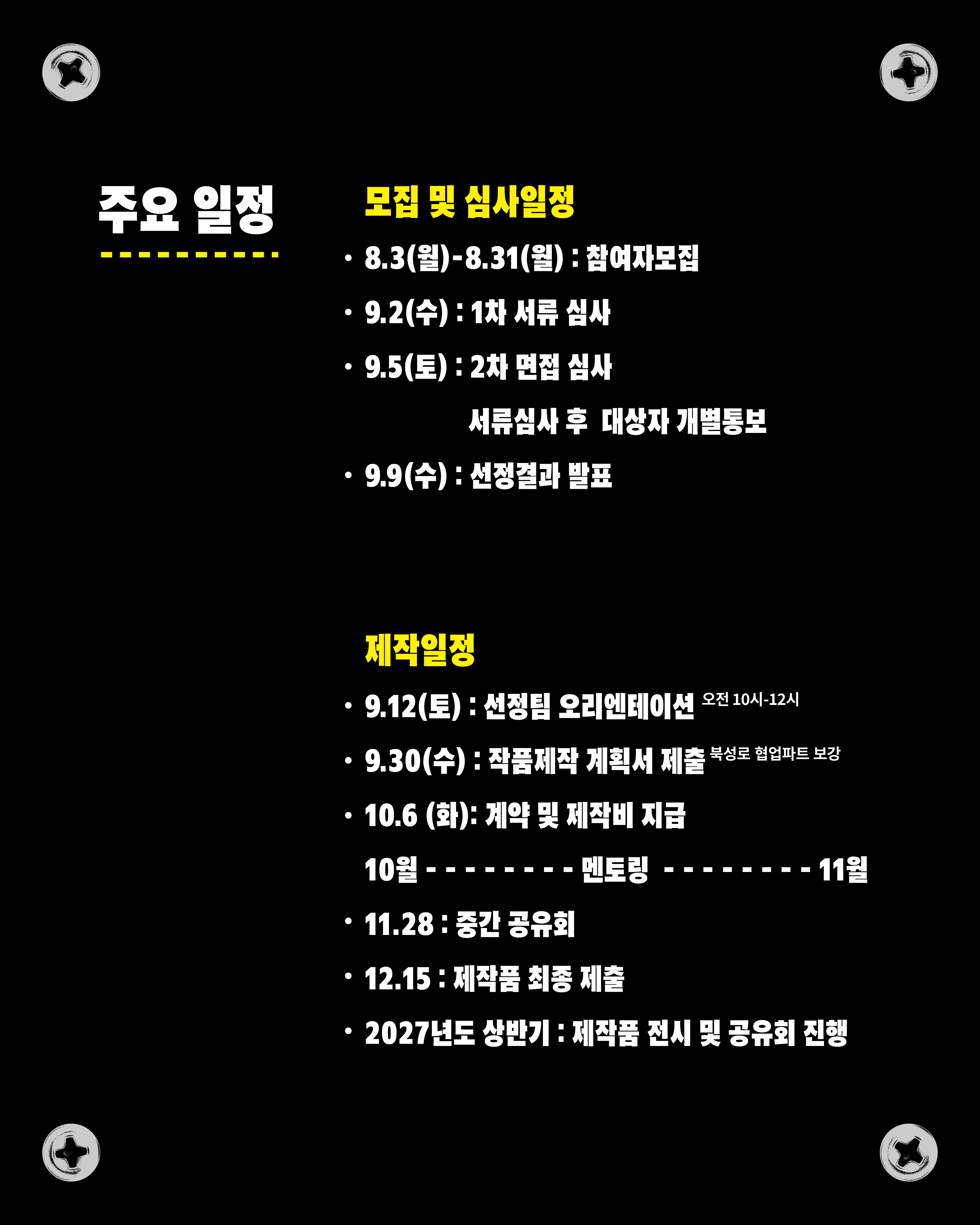 주요 일정

모집 및 심사일정

• 8.3(월)-8.31(월) : 참여자모집

• 9.2(수) : 1차 서류 심사

• 9.5(토) : 2차 면접 심사

서류심사 후 대상자 개별통보

• 9.9(수) : 선정결과 발표

제작일정

• 9.12(토) : 선정팀 오리엔테이션 오전 10시-12시

• 9.30(수) : 작품제작 계획서 제출 북성로 협업파트 보강

• 10.6 (화): 계약 및 제작비 지급

10월 - - - - - - - - - 멘토링 - - - - - - - - - 11월

• 11.28 : 중간 공유회

• 12.15 : 제작품 최종 제출

• 2027년도 상반기 : 제작품 전시 및 공유회 진행